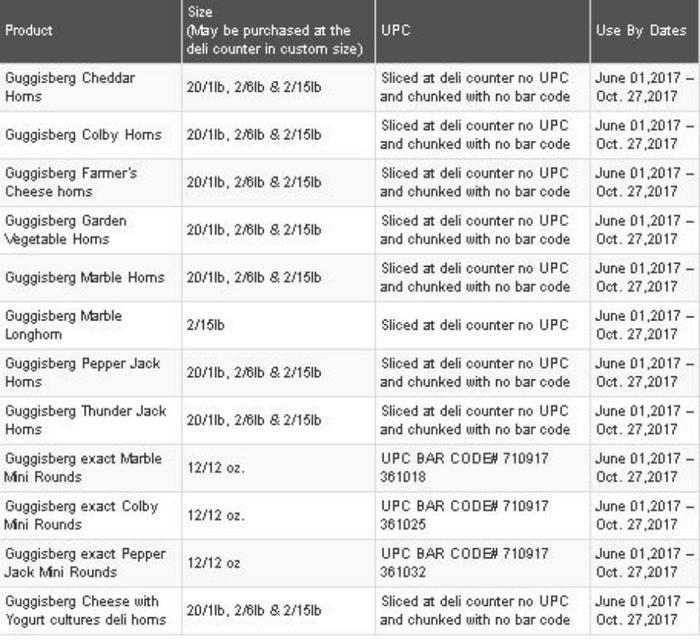 | Product | Size (May be purchased at the deli counter in custom size) | UPC | Use By Dates |
|---|---|---|---|
| Guggisberg Cheddar Horns | 20/1lb, 2/6lb & 2/15lb | Sliced at deli counter no UPC and chunked with no bar code | June 01,2017 – Oct. 27,2017 |
| Guggisberg Colby Horns | 20/1lb, 2/6lb & 2/15lb | Sliced at deli counter no UPC and chunked with no bar code | June 01,2017 – Oct. 27,2017 |
| Guggisberg Farmer's Cheese horns | 20/1lb, 2/6lb & 2/15lb | Sliced at deli counter no UPC and chunked with no bar code | June 01,2017 – Oct. 27,2017 |
| Guggisberg Garden Vegetable Horns | 20/1lb, 2/6lb & 2/15lb | Sliced at deli counter no UPC and chunked with no bar code | June 01,2017 – Oct. 27,2017 |
| Guggisberg Marble Horns | 20/1lb, 2/6lb & 2/15lb | Sliced at deli counter no UPC and chunked with no bar code | June 01,2017 – Oct. 27,2017 |
| Guggisberg Marble Longhorn | 2/15lb | Sliced at deli counter no UPC | June 01,2017 – Oct. 27,2017 |
| Guggisberg Pepper Jack Horns | 20/1lb, 2/6lb & 2/15lb | Sliced at deli counter no UPC and chunked with no bar code | June 01,2017 – Oct. 27,2017 |
| Guggisberg Thunder Jack Horns | 20/1lb, 2/6lb & 2/15lb | Sliced at deli counter no UPC and chunked with no bar code | June 01,2017 – Oct. 27,2017 |
| Guggisberg exact Marble Mini Rounds | 12/12 oz. | UPC BAR CODE# 710917 361018 | June 01,2017 – Oct. 27,2017 |
| Guggisberg exact Colby Mini Rounds | 12/12 oz. | UPC BAR CODE# 710917 361025 | June 01,2017 – Oct. 27,2017 |
| Guggisberg exact Pepper Jack Mini Rounds | 12/12 oz | UPC BAR CODE# 710917 361032 | June 01,2017 – Oct. 27,2017 |
| Guggisberg Cheese with Yogurt cultures deli horns | 20/1lb, 2/6lb & 2/15lb | Sliced at deli counter no UPC and chunked with no bar code | June 01,2017 – Oct. 27,2017 |